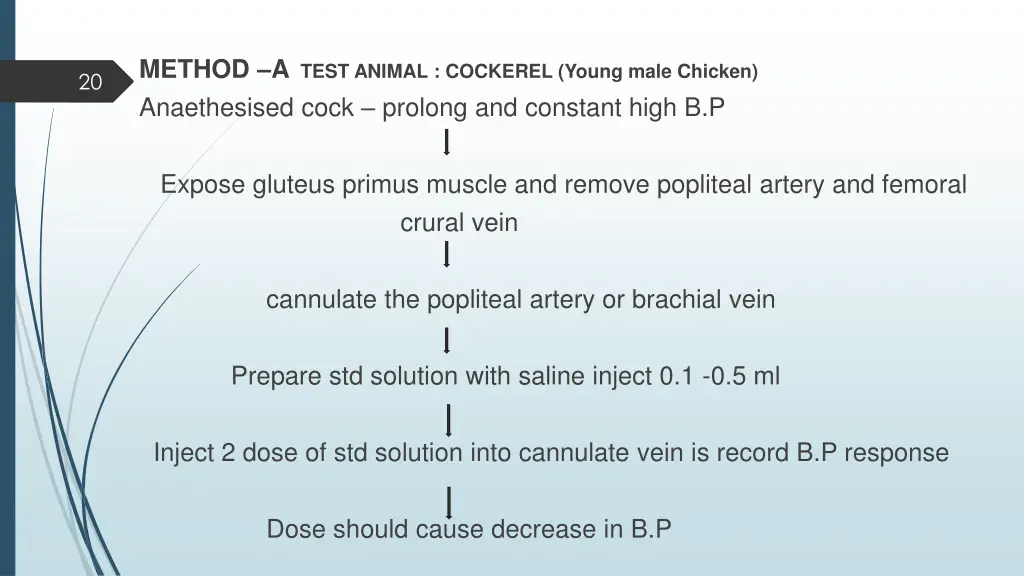 20

METHOD –A TEST ANIMAL : COCKEREL (Young male Chicken)

Anaethesised cock – prolong and constant high B.P

Expose gluteus primus muscle and remove popliteal artery and femoral crural vein

cannulate the popliteal artery or brachial vein

Prepare std solution with saline inject 0.1 -0.5 ml

Inject 2 dose of std solution into cannulate vein is record B.P response

Dose should cause decrease in B.P